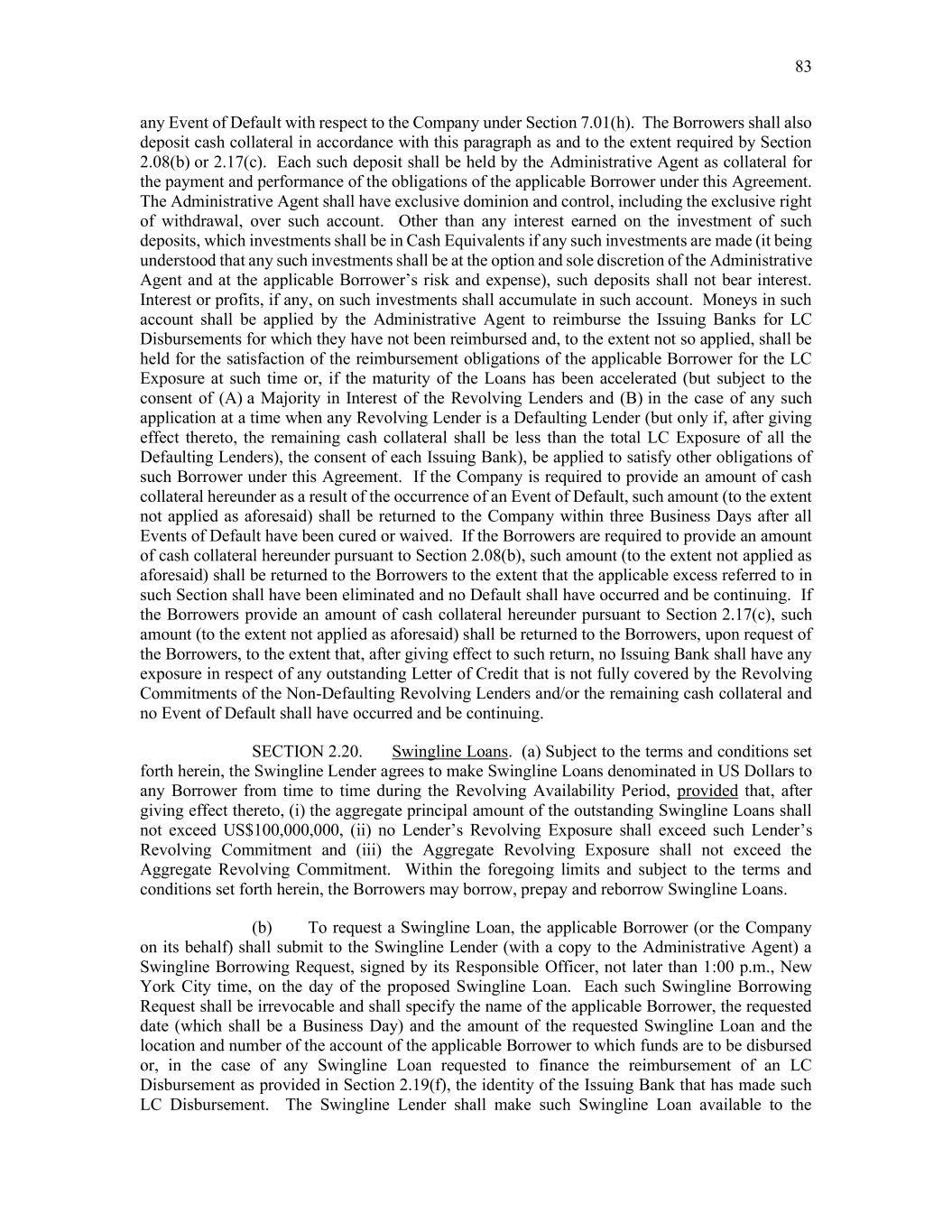 83

any Event of Default with respect to the Company under Section 7.01(h). The Borrowers shall also deposit cash collateral in accordance with this paragraph as and to the extent required by Section 2.08(b) or 2.17(c). Each such deposit shall be held by the Administrative Agent as collateral for the payment and performance of the obligations of the applicable Borrower under this Agreement. The Administrative Agent shall have exclusive dominion and control, including the exclusive right of withdrawal, over such account. Other than any interest earned on the investment of such deposits, which investments shall be in Cash Equivalents if any such investments are made (it being understood that any such investments shall be at the option and sole discretion of the Administrative Agent and at the applicable Borrower's risk and expense), such deposits shall not bear interest. Interest or profits, if any, on such investments shall accumulate in such account. Moneys in such account shall be applied by the Administrative Agent to reimburse the Issuing Banks for LC Disbursements for which they have not been reimbursed and, to the extent not so applied, shall be held for the satisfaction of the reimbursement obligations of the applicable Borrower for the LC Exposure at such time or, if the maturity of the Loans has been accelerated (but subject to the consent of (A) a Majority in Interest of the Revolving Lenders and (B) in the case of any such application at a time when any Revolving Lender is a Defaulting Lender (but only if, after giving effect thereto, the remaining cash collateral shall be less than the total LC Exposure of all the Defaulting Lenders), the consent of each Issuing Bank), be applied to satisfy other obligations of such Borrower under this Agreement. If the Company is required to provide an amount of cash collateral hereunder as a result of the occurrence of an Event of Default, such amount (to the extent not applied as aforesaid) shall be returned to the Company within three Business Days after all Events of Default have been cured or waived. If the Borrowers are required to provide an amount of cash collateral hereunder pursuant to Section 2.08(b), such amount (to the extent not applied as aforesaid) shall be returned to the Borrowers to the extent that the applicable excess referred to in such Section shall have been eliminated and no Default shall have occurred and be continuing. If the Borrowers provide an amount of cash collateral hereunder pursuant to Section 2.17(c), such amount (to the extent not applied as aforesaid) shall be returned to the Borrowers, upon request of the Borrowers, to the extent that, after giving effect to such return, no Issuing Bank shall have any exposure in respect of any outstanding Letter of Credit that is not fully covered by the Revolving Commitments of the Non-Defaulting Revolving Lenders and/or the remaining cash collateral and no Event of Default shall have occurred and be continuing.

SECTION 2.20. Swingline Loans. (a) Subject to the terms and conditions set forth herein, the Swingline Lender agrees to make Swingline Loans denominated in US Dollars to any Borrower from time to time during the Revolving Availability Period, provided that, after giving effect thereto, (i) the aggregate principal amount of the outstanding Swingline Loans shall not exceed US$100,000,000, (ii) no Lender's Revolving Exposure shall exceed such Lender's Revolving Commitment and (iii) the Aggregate Revolving Exposure shall not exceed the Aggregate Revolving Commitment. Within the foregoing limits and subject to the terms and conditions set forth herein, the Borrowers may borrow, prepay and reborrow Swingline Loans.

(b) To request a Swingline Loan, the applicable Borrower (or the Company on its behalf) shall submit to the Swingline Lender (with a copy to the Administrative Agent) a Swingline Borrowing Request, signed by its Responsible Officer, not later than 1:00 p.m., New York City time, on the day of the proposed Swingline Loan. Each such Swingline Borrowing Request shall be irrevocable and shall specify the name of the applicable Borrower, the requested date (which shall be a Business Day) and the amount of the requested Swingline Loan and the location and number of the account of the applicable Borrower to which funds are to be disbursed or, in the case of any Swingline Loan requested to finance the reimbursement of an LC Disbursement as provided in Section 2.19(f), the identity of the Issuing Bank that has made such LC Disbursement. The Swingline Lender shall make such Swingline Loan available to the